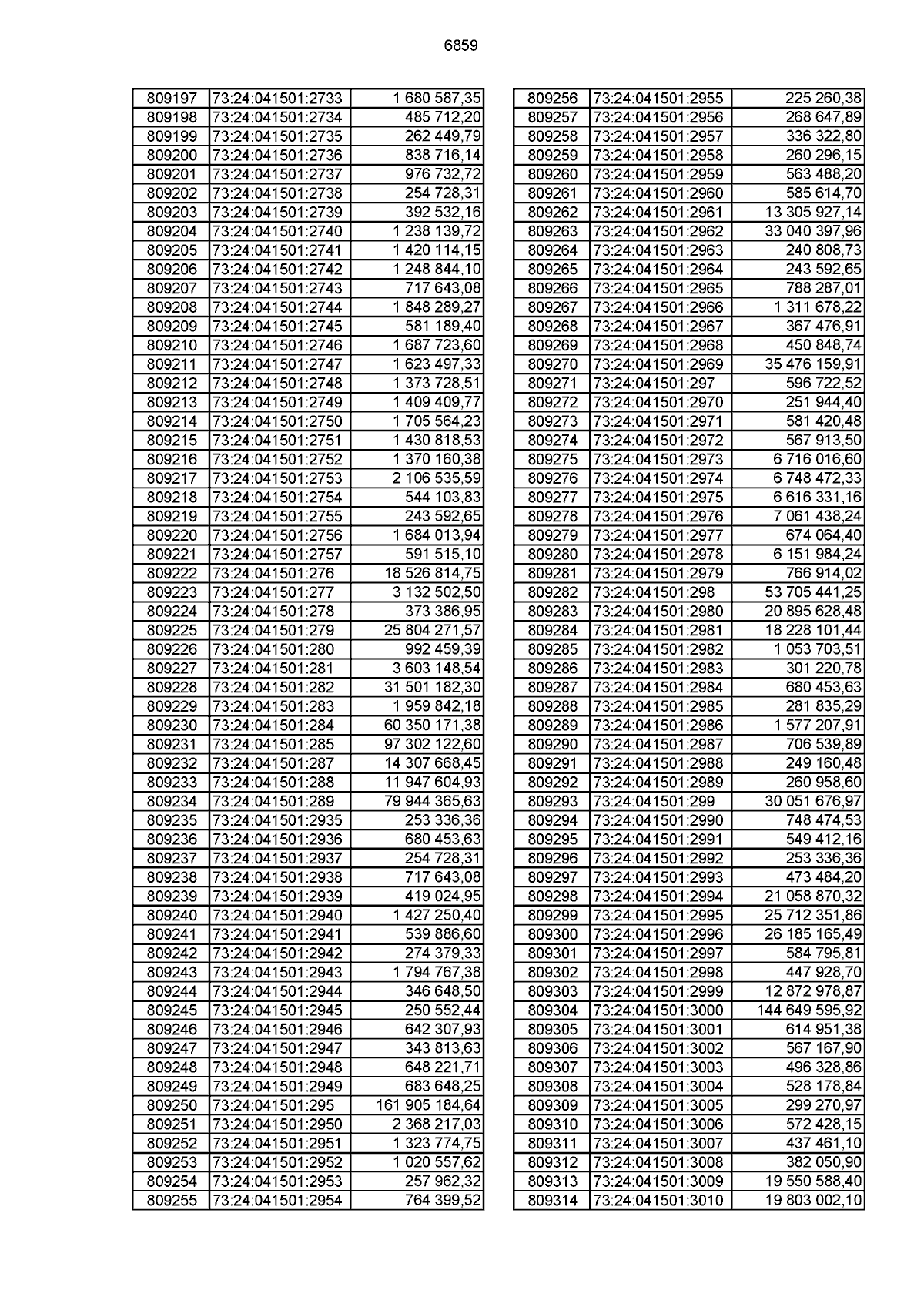 6859

| 809197 | 73:24:041501:2733 | 1 680 587,35 |
|---|---|---|
| 809198 | 73:24:041501:2734 | 485 712,20 |
| 809199 | 73:24:041501:2735 | 262 449,79 |
| 809200 | 73:24:041501:2736 | 838 716,14 |
| 809201 | 73:24:041501:2737 | 976 732,72 |
| 809202 | 73:24:041501:2738 | 254 728,31 |
| 809203 | 73:24:041501:2739 | 392 532,16 |
| 809204 | 73:24:041501:2740 | 1 238 139,72 |
| 809205 | 73:24:041501:2741 | 1 420 114,15 |
| 809206 | 73:24:041501:2742 | 1 248 844,10 |
| 809207 | 73:24:041501:2743 | 717 643,08 |
| 809208 | 73:24:041501:2744 | 1 848 289,27 |
| 809209 | 73:24:041501:2745 | 581 189,40 |
| 809210 | 73:24:041501:2746 | 1 687 723,60 |
| 809211 | 73:24:041501:2747 | 1 623 497,33 |
| 809212 | 73:24:041501:2748 | 1 373 728,51 |
| 809213 | 73:24:041501:2749 | 1 409 409,77 |
| 809214 | 73:24:041501:2750 | 1 705 564,23 |
| 809215 | 73:24:041501:2751 | 1 430 818,53 |
| 809216 | 73:24:041501:2752 | 1 370 160,38 |
| 809217 | 73:24:041501:2753 | 2 106 535,59 |
| 809218 | 73:24:041501:2754 | 544 103,83 |
| 809219 | 73:24:041501:2755 | 243 592,65 |
| 809220 | 73:24:041501:2756 | 1 684 013,94 |
| 809221 | 73:24:041501:2757 | 591 515,10 |
| 809222 | 73:24:041501:276 | 18 526 814,75 |
| 809223 | 73:24:041501:277 | 3 132 502,50 |
| 809224 | 73:24:041501:278 | 373 386,95 |
| 809225 | 73:24:041501:279 | 25 804 271,57 |
| 809226 | 73:24:041501:280 | 992 459,39 |
| 809227 | 73:24:041501:281 | 3 603 148,54 |
| 809228 | 73:24:041501:282 | 31 501 182,30 |
| 809229 | 73:24:041501:283 | 1 959 842,18 |
| 809230 | 73:24:041501:284 | 60 350 171,38 |
| 809231 | 73:24:041501:285 | 97 302 122,60 |
| 809232 | 73:24:041501:287 | 14 307 668,45 |
| 809233 | 73:24:041501:288 | 11 947 604,93 |
| 809234 | 73:24:041501:289 | 79 944 365,63 |
| 809235 | 73:24:041501:2935 | 253 336,36 |
| 809236 | 73:24:041501:2936 | 680 453,63 |
| 809237 | 73:24:041501:2937 | 254 728,31 |
| 809238 | 73:24:041501:2938 | 717 643,08 |
| 809239 | 73:24:041501:2939 | 419 024,95 |
| 809240 | 73:24:041501:2940 | 1 427 250,40 |
| 809241 | 73:24:041501:2941 | 539 886,60 |
| 809242 | 73:24:041501:2942 | 274 379,33 |
| 809243 | 73:24:041501:2943 | 1 794 767,38 |
| 809244 | 73:24:041501:2944 | 346 648,50 |
| 809245 | 73:24:041501:2945 | 250 552,44 |
| 809246 | 73:24:041501:2946 | 642 307,93 |
| 809247 | 73:24:041501:2947 | 343 813,63 |
| 809248 | 73:24:041501:2948 | 648 221,71 |
| 809249 | 73:24:041501:2949 | 683 648,25 |
| 809250 | 73:24:041501:295 | 161 905 184,64 |
| 809251 | 73:24:041501:2950 | 2 368 217,03 |
| 809252 | 73:24:041501:2951 | 1 323 774,75 |
| 809253 | 73:24:041501:2952 | 1 020 557,62 |
| 809254 | 73:24:041501:2953 | 257 962,32 |
| 809255 | 73:24:041501:2954 | 764 399,52 |

| 809256 | 73:24:041501:2955 | 225 260,38 |
|---|---|---|
| 809257 | 73:24:041501:2956 | 268 647,89 |
| 809258 | 73:24:041501:2957 | 336 322,80 |
| 809259 | 73:24:041501:2958 | 260 296,15 |
| 809260 | 73:24:041501:2959 | 563 488,20 |
| 809261 | 73:24:041501:2960 | 585 614,70 |
| 809262 | 73:24:041501:2961 | 13 305 927,14 |
| 809263 | 73:24:041501:2962 | 33 040 397,96 |
| 809264 | 73:24:041501:2963 | 240 808,73 |
| 809265 | 73:24:041501:2964 | 243 592,65 |
| 809266 | 73:24:041501:2965 | 788 287,01 |
| 809267 | 73:24:041501:2966 | 1 311 678,22 |
| 809268 | 73:24:041501:2967 | 367 476,91 |
| 809269 | 73:24:041501:2968 | 450 848,74 |
| 809270 | 73:24:041501:2969 | 35 476 159,91 |
| 809271 | 73:24:041501:297 | 596 722,52 |
| 809272 | 73:24:041501:2970 | 251 944,40 |
| 809273 | 73:24:041501:2971 | 581 420,48 |
| 809274 | 73:24:041501:2972 | 567 913,50 |
| 809275 | 73:24:041501:2973 | 6 716 016,60 |
| 809276 | 73:24:041501:2974 | 6 748 472,33 |
| 809277 | 73:24:041501:2975 | 6 616 331,16 |
| 809278 | 73:24:041501:2976 | 7 061 438,24 |
| 809279 | 73:24:041501:2977 | 674 064,40 |
| 809280 | 73:24:041501:2978 | 6 151 984,24 |
| 809281 | 73:24:041501:2979 | 766 914,02 |
| 809282 | 73:24:041501:298 | 53 705 441,25 |
| 809283 | 73:24:041501:2980 | 20 895 628,48 |
| 809284 | 73:24:041501:2981 | 18 228 101,44 |
| 809285 | 73:24:041501:2982 | 1 053 703,51 |
| 809286 | 73:24:041501:2983 | 301 220,78 |
| 809287 | 73:24:041501:2984 | 680 453,63 |
| 809288 | 73:24:041501:2985 | 281 835,29 |
| 809289 | 73:24:041501:2986 | 1 577 207,91 |
| 809290 | 73:24:041501:2987 | 706 539,89 |
| 809291 | 73:24:041501:2988 | 249 160,48 |
| 809292 | 73:24:041501:2989 | 260 958,60 |
| 809293 | 73:24:041501:299 | 30 051 676,97 |
| 809294 | 73:24:041501:2990 | 748 474,53 |
| 809295 | 73:24:041501:2991 | 549 412,16 |
| 809296 | 73:24:041501:2992 | 253 336,36 |
| 809297 | 73:24:041501:2993 | 473 484,20 |
| 809298 | 73:24:041501:2994 | 21 058 870,32 |
| 809299 | 73:24:041501:2995 | 25 712 351,86 |
| 809300 | 73:24:041501:2996 | 26 185 165,49 |
| 809301 | 73:24:041501:2997 | 584 795,81 |
| 809302 | 73:24:041501:2998 | 447 928,70 |
| 809303 | 73:24:041501:2999 | 12 872 978,87 |
| 809304 | 73:24:041501:3000 | 144 649 595,92 |
| 809305 | 73:24:041501:3001 | 614 951,38 |
| 809306 | 73:24:041501:3002 | 567 167,90 |
| 809307 | 73:24:041501:3003 | 496 328,86 |
| 809308 | 73:24:041501:3004 | 528 178,84 |
| 809309 | 73:24:041501:3005 | 299 270,97 |
| 809310 | 73:24:041501:3006 | 572 428,15 |
| 809311 | 73:24:041501:3007 | 437 461,10 |
| 809312 | 73:24:041501:3008 | 382 050,90 |
| 809313 | 73:24:041501:3009 | 19 550 588,40 |
| 809314 | 73:24:041501:3010 | 19 803 002,10 |